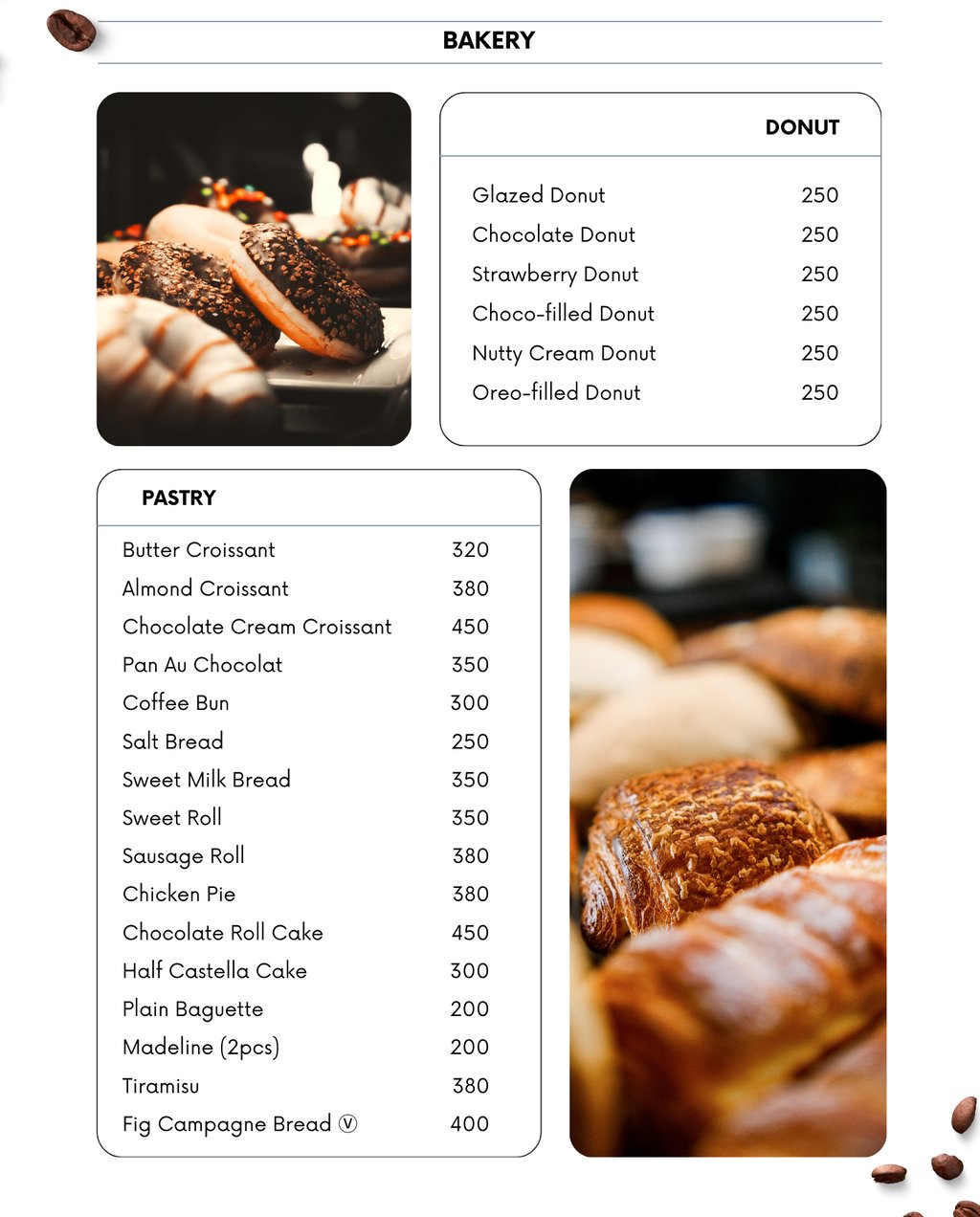 BAKERY

DONUT

Glazed Donut 250
Chocolate Donut 250
Strawberry Donut 250
Choco-filled Donut 250
Nutty Cream Donut 250
Oreo-filled Donut 250

PASTRY

Butter Croissant 320
Almond Croissant 380
Chocolate Cream Croissant 450
Pan Au Chocolat 350
Coffee Bun 300
Salt Bread 250
Sweet Milk Bread 350
Sweet Roll 350
Sausage Roll 380
Chicken Pie 380
Chocolate Roll Cake 450
Half Castella Cake 300
Plain Baguette 200
Madeline (2pcs) 200
Tiramisu 380
Fig Campagne Bread Ⓥ 400